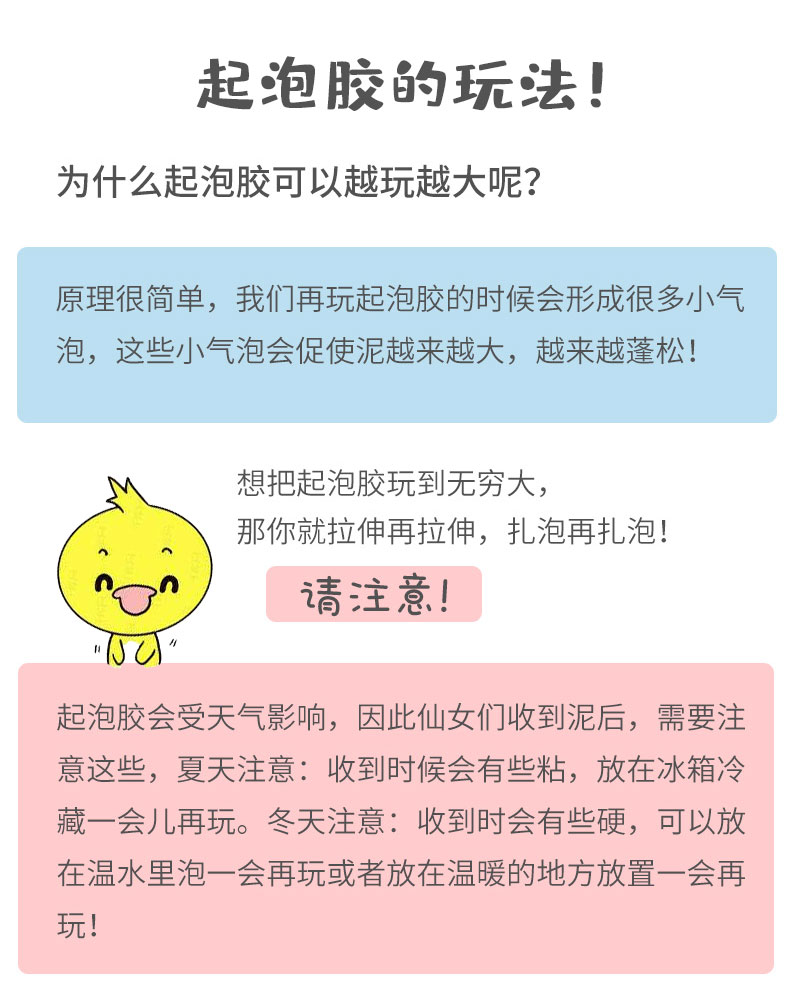 起泡胶的玩法!

为什么起泡胶可以越玩越大呢?

原理很简单，我们再玩起泡胶的时候会形成很多小气泡，这些小气泡会促使泥越来越大，越来越蓬松!

想把起泡胶玩到无穷大，
那你就拉伸再拉伸，扎泡再扎泡!

请注意!

起泡胶会受天气影响，因此仙女们收到泥后，需要注意这些，夏天注意：收到时候会有些粘，放在冰箱冷藏一会儿再玩。冬天注意：收到时会有些硬，可以放在温水里泡一会再玩或者放在温暖的地方放置一会再玩!